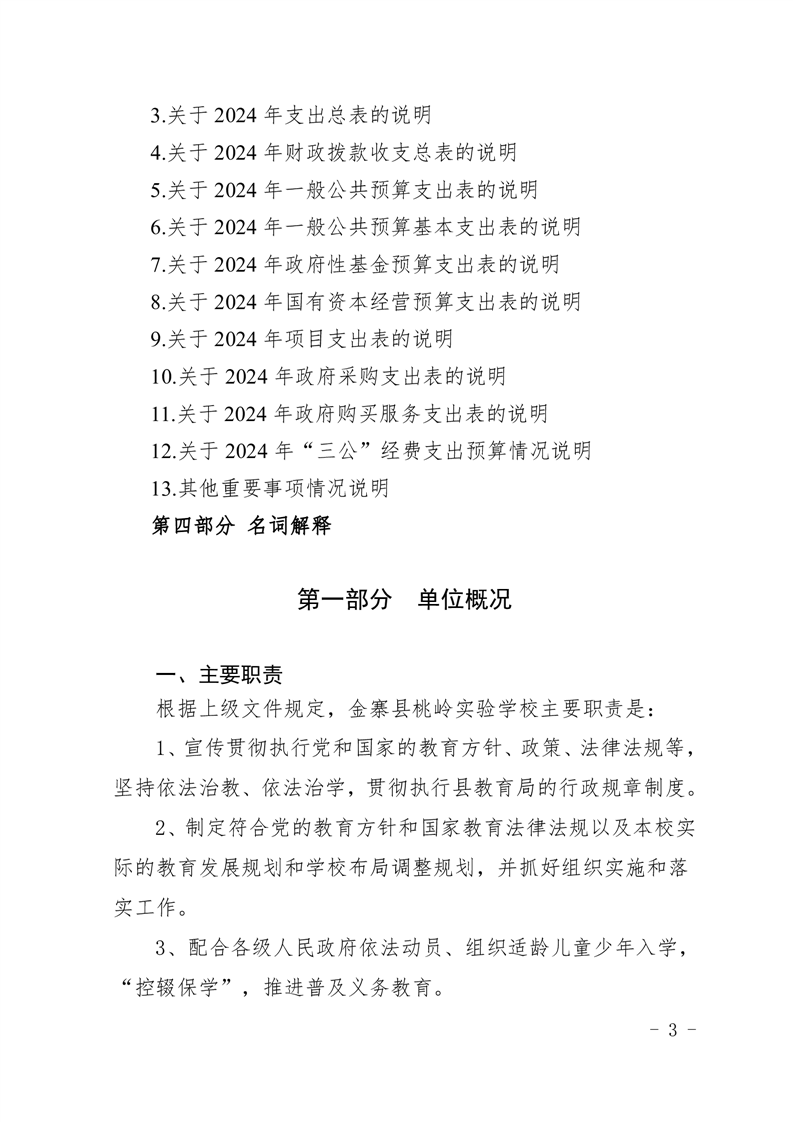 3.关于 2024 年支出总表的说明
4.关于 2024 年财政拨款收支总表的说明
5.关于 2024 年一般公共预算支出表的说明
6.关于 2024 年一般公共预算基本支出表的说明
7.关于 2024 年政府性基金预算支出表的说明
8.关于 2024 年国有资本经营预算支出表的说明
9.关于 2024 年项目支出表的说明
10.关于 2024 年政府采购支出表的说明
11.关于 2024 年政府购买服务支出表的说明
12.关于 2024 年“三公”经费支出预算情况说明
13.其他重要事项情况说明
第四部分 名词解释

第一部分 单位概况

一、主要职责

根据上级文件规定，金寨县桃岭实验学校主要职责是：

1、宣传贯彻执行党和国家的教育方针、政策、法律法规等，坚持依法治教、依法治学，贯彻执行县教育局的行政规章制度。

2、制定符合党的教育方针和国家教育法律法规以及本校实际的教育发展规划和学校布局调整规划，并抓好组织实施和落实工作。

3、配合各级人民政府依法动员、组织适龄儿童少年入学，“控辍保学”，推进普及义务教育。

- 3 -